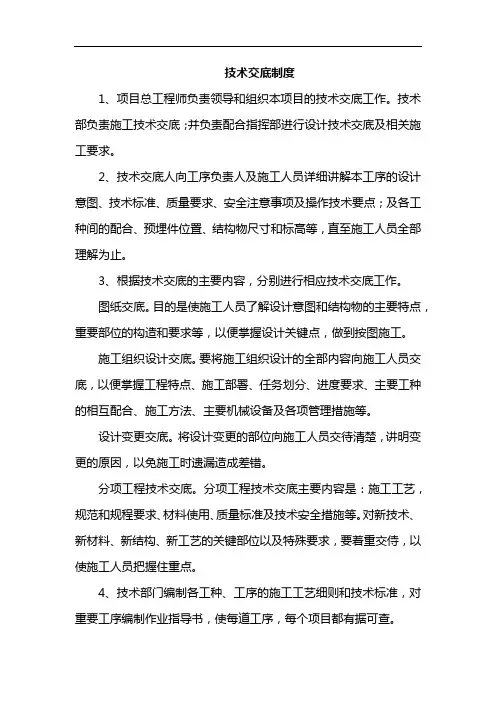 技术交底制度

1、项目总工程师负责领导和组织本项目的技术交底工作。技术部负责施工技术交底；并负责配合指挥部进行设计技术交底及相关施工要求。

2、技术交底人向工序负责人及施工人员详细讲解本工序的设计意图、技术标准、质量要求、安全注意事项及操作技术要点；及各工种间的配合、预埋件位置、结构物尺寸和标高等，直至施工人员全部理解为止。

3、根据技术交底的主要内容，分别进行相应技术交底工作。

图纸交底。目的是使施工人员了解设计意图和结构物的主要特点，重要部位的构造和要求等，以便掌握设计关键点，做到按图施工。

施工组织设计交底。要将施工组织设计的全部内容向施工人员交底，以便掌握工程特点、施工部署、任务划分、进度要求、主要工种的相互配合、施工方法、主要机械设备及各项管理措施等。

设计变更交底。将设计变更的部位向施工人员交待清楚，讲明变更的原因，以免施工时遗漏造成差错。

分项工程技术交底。分项工程技术交底主要内容是：施工工艺，规范和规程要求、材料使用、质量标准及技术安全措施等。对新技术、新材料、新结构、新工艺的关键部位以及特殊要求，要着重交待，以使施工人员把握住重点。

4、技术部门编制各工种、工序的施工工艺细则和技术标准，对重要工序编制作业指导书，使每道工序，每个项目都有据可查。